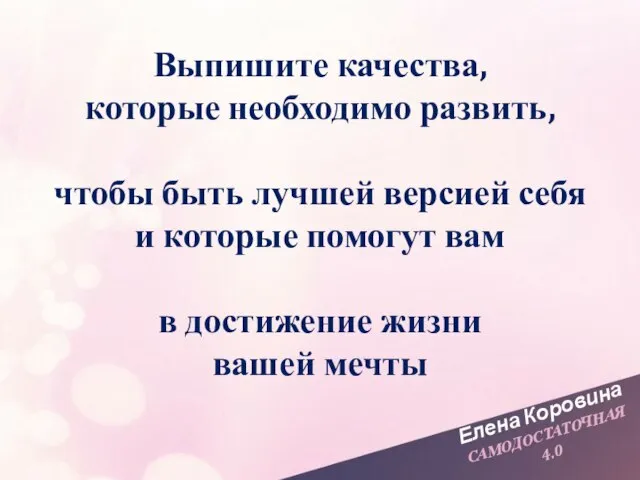 Выпишите качества, которые необходимо развить,

чтобы быть лучшей версией себя и которые помогут вам

в достижение жизни вашей мечты

Елена Коровина
САМОДОСТАТОЧНАЯ
4.0